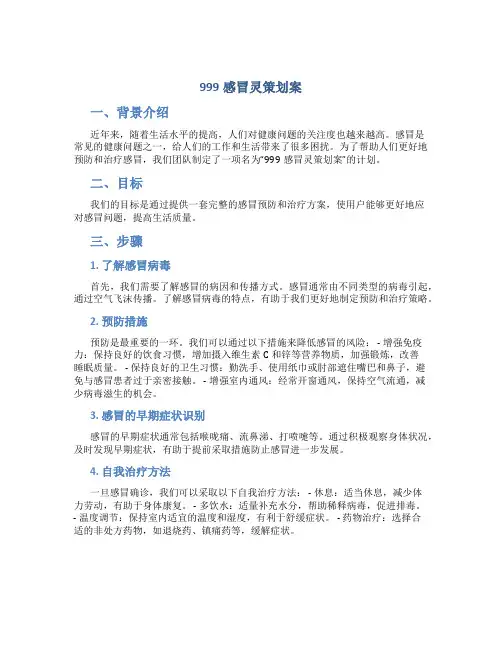 999 感冒灵策划案

一、背景介绍

近年来，随着生活水平的提高，人们对健康问题的关注度也越来越高。感冒是常见的健康问题之一，给人们的工作和生活带来了很多困扰。为了帮助人们更好地预防和治疗感冒，我们团队制定了一项名为“999 感冒灵策划案”的计划。

二、目标

我们的目标是通过提供一套完整的感冒预防和治疗方案，使用户能够更好地应对感冒问题，提高生活质量。

三、步骤

1. 了解感冒病毒

首先，我们需要了解感冒的病因和传播方式。感冒通常由不同类型的病毒引起，通过空气飞沫传播。了解感冒病毒的特点，有助于我们更好地制定预防和治疗策略。

2. 预防措施

预防是最重要的一环。我们可以通过以下措施来降低感冒的风险： - 增强免疫力：保持良好的饮食习惯，增加摄入维生素 C 和锌等营养物质，加强锻炼，改善睡眠质量。 - 保持良好的卫生习惯：勤洗手、使用纸巾或肘部遮住嘴巴和鼻子，避免与感冒患者过于亲密接触。 - 增强室内通风：经常开窗通风，保持空气流通，减少病毒滋生的机会。

3. 感冒的早期症状识别

感冒的早期症状通常包括喉咙痛、流鼻涕、打喷嚏等。通过积极观察身体状况，及时发现早期症状，有助于提前采取措施防止感冒进一步发展。

4. 自我治疗方法

一旦感冒确诊，我们可以采取以下自我治疗方法： - 休息：适当休息，减少体力劳动，有助于身体康复。 - 多饮水：适量补充水分，帮助稀释病毒，促进排毒。 - 温度调节：保持室内适宜的温度和湿度，有利于舒缓症状。 - 药物治疗：选择合适的非处方药物，如退烧药、镇痛药等，缓解症状。